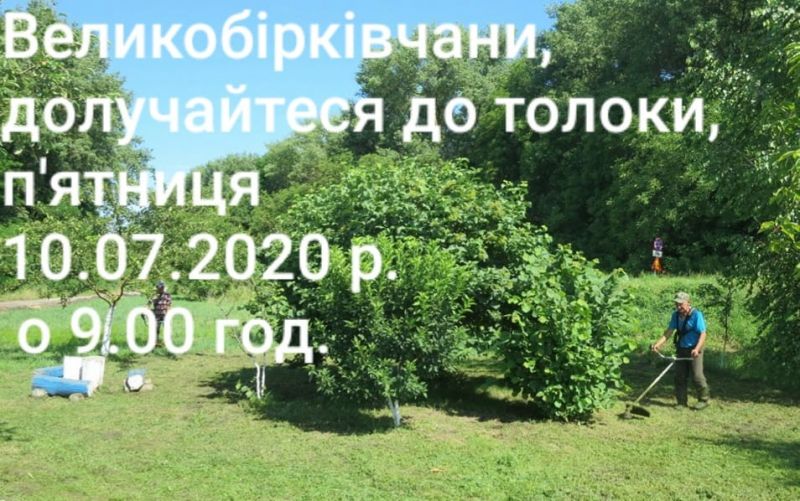 Великобірківчани, долучайтеся до толоки, п'ятниця 10.07.2020 р. о 9.00 год.